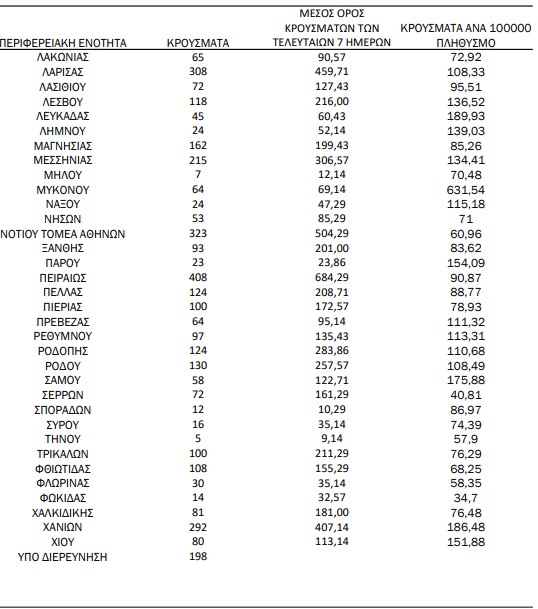 | ΠΕΡΙΦΕΡΕΙΑΚΗ ΕΝΟΤΗΤΑ | ΚΡΟΥΣΜΑΤΑ | ΜΕΣΟΣ ΟΡΟΣ ΚΡΟΥΣΜΑΤΩΝ ΤΩΝ ΤΕΛΕΥΤΑΙΩΝ 7 ΗΜΕΡΩΝ | ΚΡΟΥΣΜΑΤΑ ΑΝΑ 100000 ΠΛΗΘΥΣΜΟ |
|---|---|---|---|
| ΛΑΚΩΝΙΑΣ | 65 | 90,57 | 72,92 |
| ΛΑΡΙΣΑΣ | 308 | 459,71 | 108,33 |
| ΛΑΣΙΘΙΟΥ | 72 | 127,43 | 95,51 |
| ΛΕΣΒΟΥ | 118 | 216,00 | 136,52 |
| ΛΕΥΚΑΔΑΣ | 45 | 60,43 | 189,93 |
| ΛΗΜΝΟΥ | 24 | 52,14 | 139,03 |
| ΜΑΓΝΗΣΙΑΣ | 162 | 199,43 | 85,26 |
| ΜΕΣΣΗΝΙΑΣ | 215 | 306,57 | 134,41 |
| ΜΗΛΟΥ | 7 | 12,14 | 70,48 |
| ΜΥΚΟΝΟΥ | 64 | 69,14 | 631,54 |
| ΝΑΞΟΥ | 24 | 47,29 | 115,18 |
| ΝΗΣΩΝ | 53 | 85,29 | 71 |
| ΝΟΤΙΟΥ ΤΟΜΕΑ ΑΘΗΝΩΝ | 323 | 504,29 | 60,96 |
| ΞΑΝΘΗΣ | 93 | 201,00 | 83,62 |
| ΠΑΡΟΥ | 23 | 23,86 | 154,09 |
| ΠΕΙΡΑΙΩΣ | 408 | 684,29 | 90,87 |
| ΠΕΛΛΑΣ | 124 | 208,71 | 88,77 |
| ΠΙΕΡΙΑΣ | 100 | 172,57 | 78,93 |
| ΠΡΕΒΕΖΑΣ | 64 | 95,14 | 111,32 |
| ΡΕΘΥΜΝΟΥ | 97 | 135,43 | 113,31 |
| ΡΟΔΟΠΗΣ | 124 | 283,86 | 110,68 |
| ΡΟΔΟΥ | 130 | 257,57 | 108,49 |
| ΣΑΜΟΥ | 58 | 122,71 | 175,88 |
| ΣΕΡΡΩΝ | 72 | 161,29 | 40,81 |
| ΣΠΟΡΑΔΩΝ | 12 | 10,29 | 86,97 |
| ΣΥΡΟΥ | 16 | 35,14 | 74,39 |
| ΤΗΝΟΥ | 5 | 9,14 | 57,9 |
| ΤΡΙΚΑΛΩΝ | 100 | 211,29 | 76,29 |
| ΦΘΙΩΤΙΔΑΣ | 108 | 155,29 | 68,25 |
| ΦΛΩΡΙΝΑΣ | 30 | 35,14 | 58,35 |
| ΦΩΚΙΔΑΣ | 14 | 32,57 | 34,7 |
| ΧΑΛΚΙΔΙΚΗΣ | 81 | 181,00 | 76,48 |
| ΧΑΝΙΩΝ | 292 | 407,14 | 186,48 |
| ΧΙΟΥ | 80 | 113,14 | 151,88 |
| ΥΠΟ ΔΙΕΡΕΥΝΗΣΗ | 198 | | |